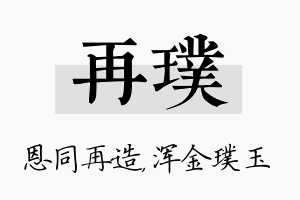 再璞

恩同再造，浑金璞玉